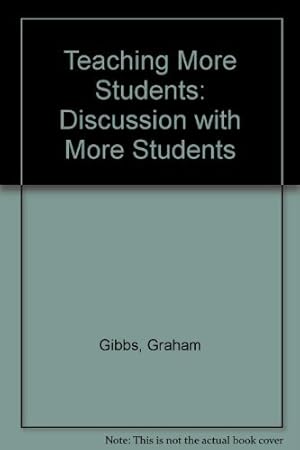 Teaching More Students: Discussion with More Students

Gibbs, Graham

Note: This is not the actual book cover